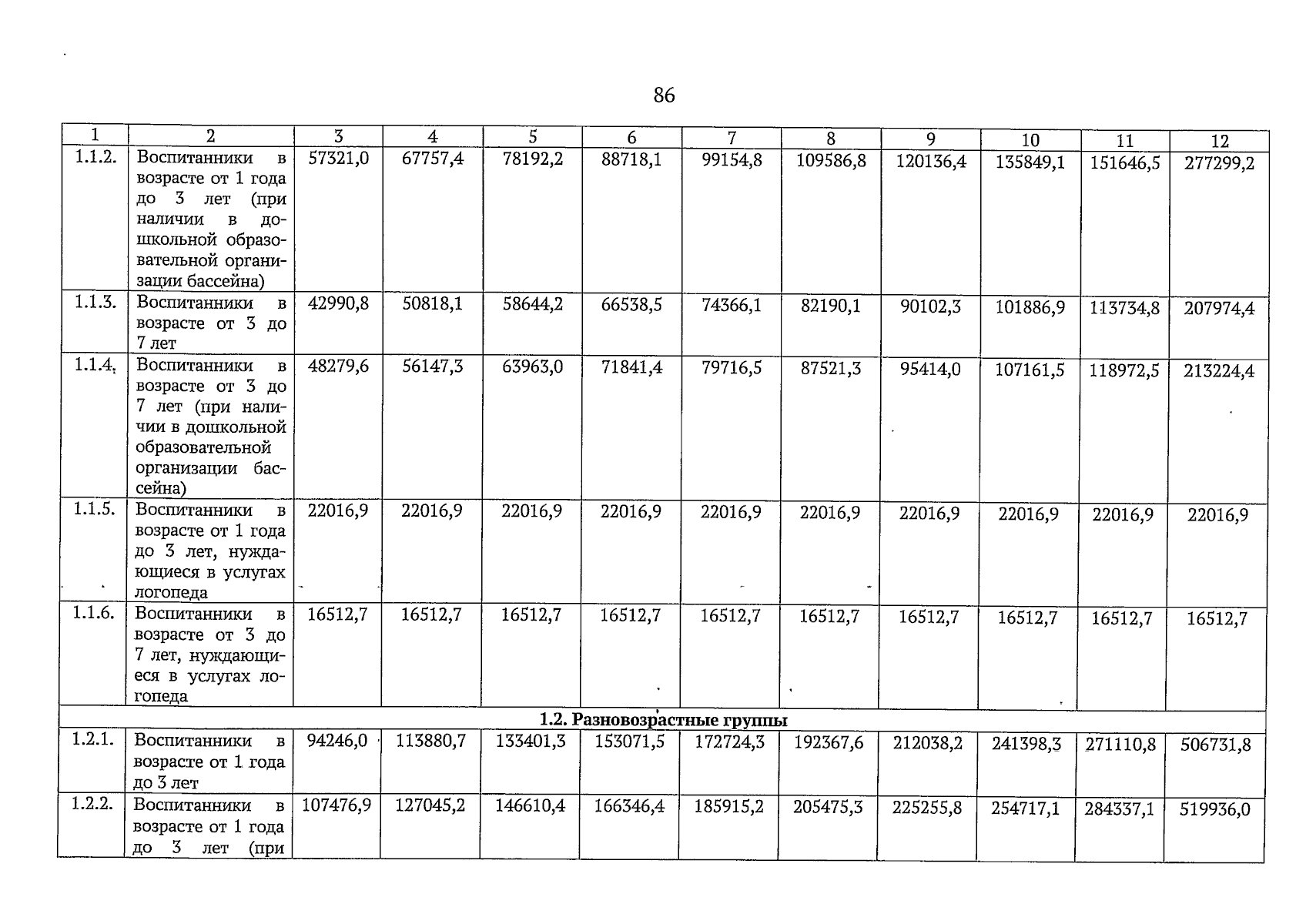 86

| 1 | 2 | 3 | 4 | 5 | 6 | 7 | 8 | 9 | 10 | 11 | 12 |
|---|---|---|---|---|---|---|---|---|---|---|---|
| 1.1.2. | Воспитанники в возрасте от 1 года до 3 лет (при наличии в дошкольной образовательной организации бассейна) | 57321,0 | 67757,4 | 78192,2 | 88718,1 | 99154,8 | 109586,8 | 120136,4 | 135849,1 | 151646,5 | 277299,2 |
| 1.1.3. | Воспитанники в возрасте от 3 до 7 лет | 42990,8 | 50818,1 | 58644,2 | 66538,5 | 74366,1 | 82190,1 | 90102,3 | 101886,9 | 113734,8 | 207974,4 |
| 1.1.4. | Воспитанники в возрасте от 3 до 7 лет (при наличии в дошкольной образовательной организации бассейна) | 48279,6 | 56147,3 | 63963,0 | 71841,4 | 79716,5 | 87521,3 | 95414,0 | 107161,5 | 118972,5 | 213224,4 |
| 1.1.5. | Воспитанники в возрасте от 1 года до 3 лет, нуждающиеся в услугах логопеда | 22016,9 | 22016,9 | 22016,9 | 22016,9 | 22016,9 | 22016,9 | 22016,9 | 22016,9 | 22016,9 | 22016,9 |
| 1.1.6. | Воспитанники в возрасте от 3 до 7 лет, нуждающиеся в услугах логопеда | 16512,7 | 16512,7 | 16512,7 | 16512,7 | 16512,7 | 16512,7 | 16512,7 | 16512,7 | 16512,7 | 16512,7 |
| 1.2. Разновозрастные группы | | | | | | | | | | | |
| 1.2.1. | Воспитанники в возрасте от 1 года до 3 лет | 94246,0 | 113880,7 | 133401,3 | 153071,5 | 172724,3 | 192367,6 | 212038,2 | 241398,3 | 271110,8 | 506731,8 |
| 1.2.2. | Воспитанники в возрасте от 1 года до 3 лет (при | 107476,9 | 127045,2 | 146610,4 | 166346,4 | 185915,2 | 205475,3 | 225255,8 | 254717,1 | 284337,1 | 519936,0 |